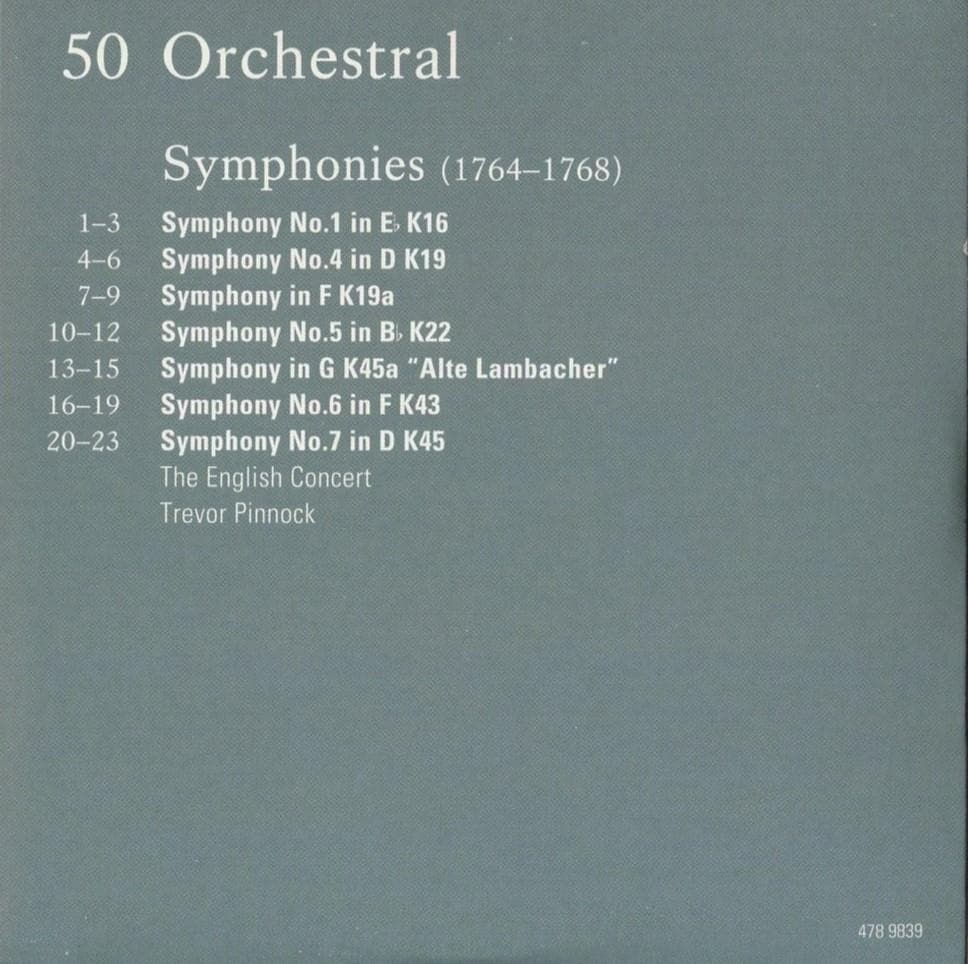 50 Orchestral

Symphonies (1764–1768)

1–3 Symphony No.1 in E♭ K16
4–6 Symphony No.4 in D K19
7–9 Symphony in F K19a
10–12 Symphony No.5 in B♭ K22
13–15 Symphony in G K45a "Alte Lambacher"
16–19 Symphony No.6 in F K43
20–23 Symphony No.7 in D K45
The English Concert
Trevor Pinnock

478 9839